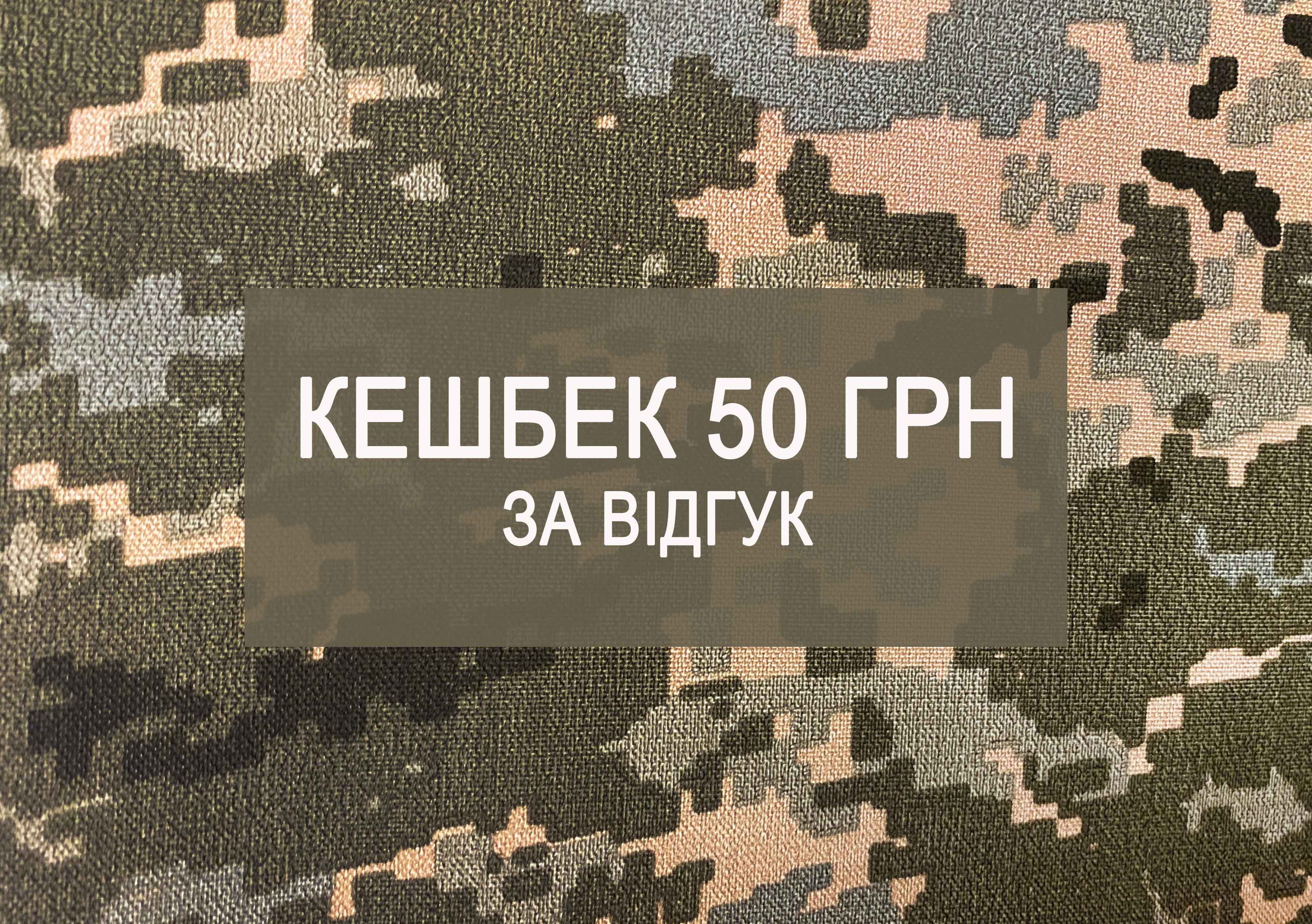 КЕШБЕК 50 ГРН
ЗА ВІДГУК